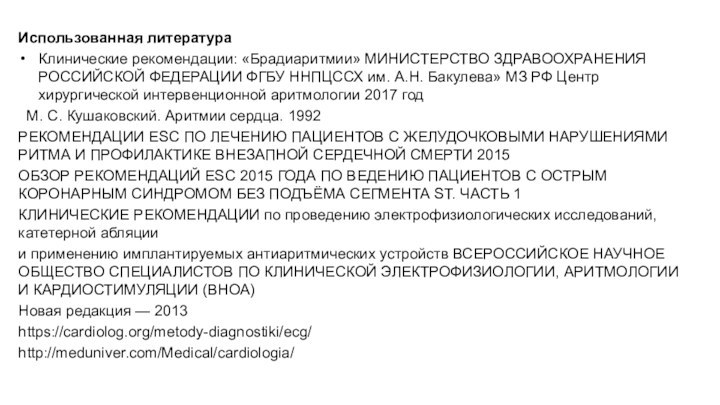 Использованная литература

• Клинические рекомендации: «Брадиаритмии» МИНИСТЕРСТВО ЗДРАВООХРАНЕНИЯ РОССИЙСКОЙ ФЕДЕРАЦИИ ФГБУ ННПЦССХ им. А.Н. Бакулева» МЗ РФ Центр хирургической интервенционной аритмологии 2017 год

М. С. Кушаковский. Аритмии сердца. 1992

РЕКОМЕНДАЦИИ ESC ПО ЛЕЧЕНИЮ ПАЦИЕНТОВ С ЖЕЛУДОЧКОВЫМИ НАРУШЕНИЯМИ РИТМА И ПРОФИЛАКТИКЕ ВНЕЗАПНОЙ СЕРДЕЧНОЙ СМЕРТИ 2015

ОБЗОР РЕКОМЕНДАЦИЙ ESC 2015 ГОДА ПО ВЕДЕНИЮ ПАЦИЕНТОВ С ОСТРЫМ КОРОНАРНЫМ СИНДРОМОМ БЕЗ ПОДЪЁМА СЕГМЕНТА ST. ЧАСТЬ 1

КЛИНИЧЕСКИЕ РЕКОМЕНДАЦИИ по проведению электрофизиологических исследований, катетерной абляции

и применению имплантируемых антиаритмических устройств ВСЕРОССИЙСКОЕ НАУЧНОЕ ОБЩЕСТВО СПЕЦИАЛИСТОВ ПО КЛИНИЧЕСКОЙ ЭЛЕКТРОФИЗИОЛОГИИ, АРИТМОЛОГИИ И КАРДИОСТИМУЛЯЦИИ (ВНОА)

Новая редакция — 2013

https://cardiolog.org/metody-diagnostiki/ecg/

http://meduniver.com/Medical/cardiologia/